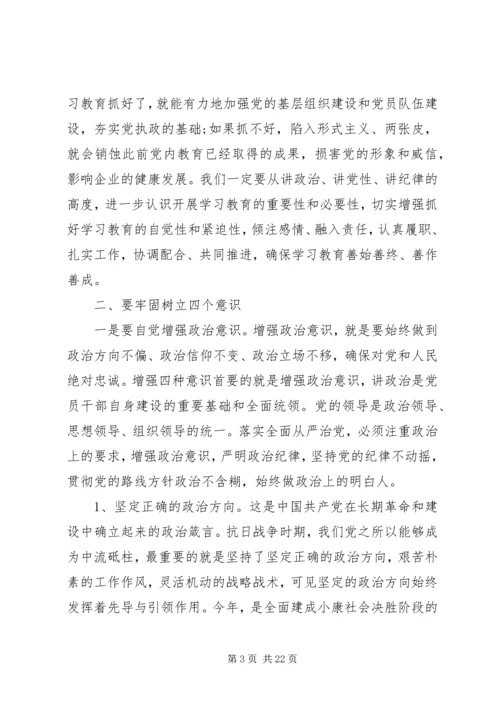 习教育抓好了，就能有力地加强党的基层组织建设和党员队伍建设，夯实党执政的基础；如果抓不好，陷入形式主义、两张皮，就会销蚀此前党内教育已经取得的成果，损害党的形象和威信，影响企业的健康发展。我们一定要从讲政治、讲党性、讲纪律的高度，进一步认识开展学习教育的重要性和必要性，切实增强抓好学习教育的自觉性和紧迫性，倾注感情、融入责任，认真履职、扎实工作，协调配合、共同推进，确保学习教育善始善终、善作善成。

二、要牢固树立四个意识

一是要自觉增强政治意识。增强政治意识，就是要始终做到政治方向不偏、政治信仰不变、政治立场不移，确保对党和人民绝对忠诚。增强四种意识首要的就是增强政治意识，讲政治是党员干部自身建设的重要基础和全面统领。党的领导是政治领导、思想领导、组织领导的统一。落实全面从严治党，必须注重政治上的要求，增强政治意识，严明政治纪律，坚持党的纪律不动摇，贯彻党的路线方针政治不含糊，始终做政治上的明白人。

1、坚定正确的政治方向。这是中国共产党在长期革命和建设中确立起来的政治箴言。抗日战争时期，我们党之所以能够成为中流砥柱，最重要的就是坚持了坚定正确的政治方向，艰苦朴素的工作作风，灵活机动的战略战术，可见坚定的政治方向始终发挥着先导与引领作用。今年，是全面建成小康社会决胜阶段的

第 3 页 共 22 页